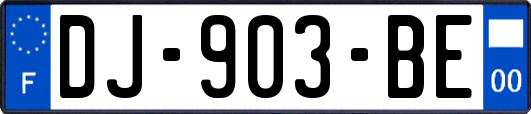 F

DJ-903-BE

00